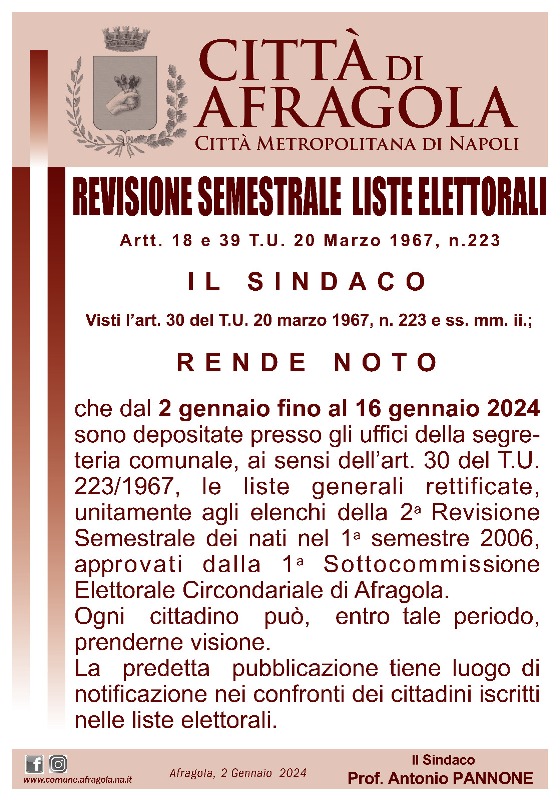 CITTÀ DI AFRAGOLA
CITTÀ METROPOLITANA DI NAPOLI

REVISIONE SEMESTRALE LISTE ELETTORALI

Artt. 18 e 39 T.U. 20 Marzo 1967, n.223

IL SINDACO

Visti l'art. 30 del T.U. 20 marzo 1967, n. 223 e ss. mm. ii.;

RENDE NOTO

che dal 2 gennaio fino al 16 gennaio 2024 sono depositate presso gli uffici della segreteria comunale, ai sensi dell'art. 30 del T.U. 223/1967, le liste generali rettificate, unitamente agli elenchi della 2ª Revisione Semestrale dei nati nel 1ª semestre 2006, approvati dalla 1ª Sottocommissione Elettorale Circondariale di Afragola.
Ogni cittadino può, entro tale periodo, prenderne visione.
La predetta pubblicazione tiene luogo di notificazione nei confronti dei cittadini iscritti nelle liste elettorali.

www.comune.afragola.na.it

Afragola, 2 Gennaio 2024

Il Sindaco
Prof. Antonio PANNONE